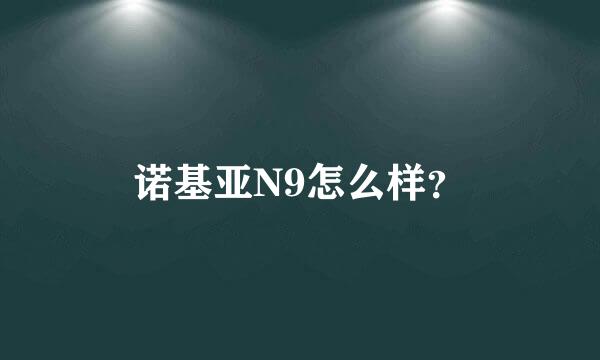 诺基亚N9怎么样?